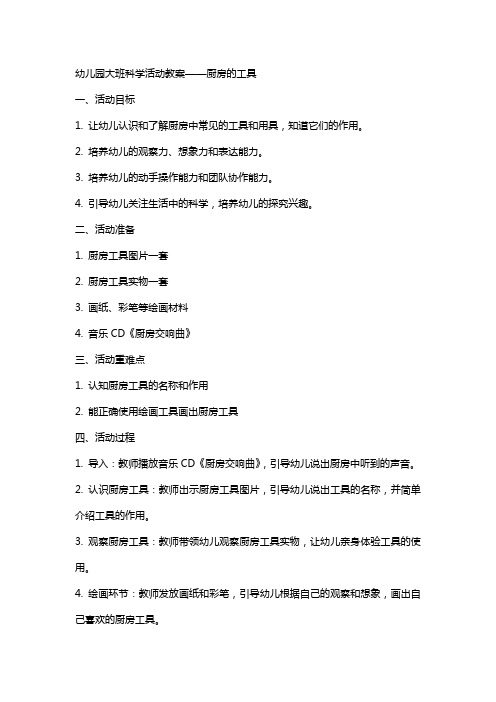 幼儿园大班科学活动教案——厨房的工具

一、活动目标

1. 让幼儿认识和了解厨房中常见的工具和用具，知道它们的作用。

2. 培养幼儿的观察力、想象力和表达能力。

3. 培养幼儿的动手操作能力和团队协作能力。

4. 引导幼儿关注生活中的科学，培养幼儿的探究兴趣。

二、活动准备

1. 厨房工具图片一套

2. 厨房工具实物一套

3. 画纸、彩笔等绘画材料

4. 音乐 CD《厨房交响曲》

三、活动重难点

1. 认知厨房工具的名称和作用

2. 能正确使用绘画工具画出厨房工具

四、活动过程

1. 导入：教师播放音乐 CD《厨房交响曲》，引导幼儿说出厨房中听到的声音。

2. 认识厨房工具：教师出示厨房工具图片，引导幼儿说出工具的名称，并简单介绍工具的作用。

3. 观察厨房工具：教师带领幼儿观察厨房工具实物，让幼儿亲身体验工具的使用。

4. 绘画环节：教师发放画纸和彩笔，引导幼儿根据自己的观察和想象，画出自己喜欢的厨房工具。